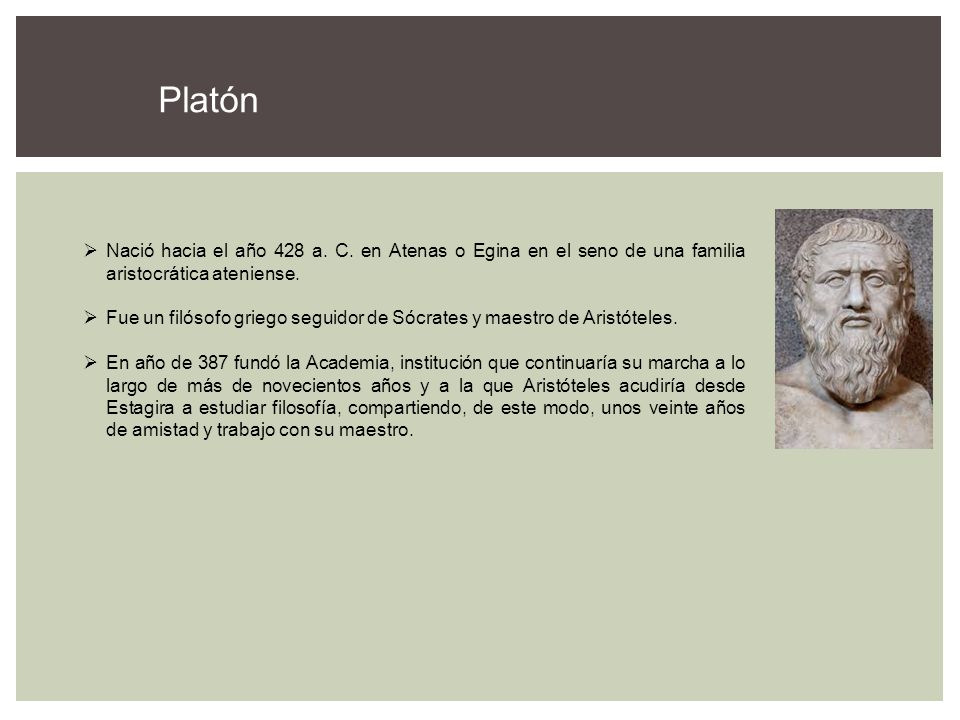 Platón

➢ Nació hacia el año 428 a. C. en Atenas o Egina en el seno de una familia aristocrática ateniense.

➢ Fue un filósofo griego seguidor de Sócrates y maestro de Aristóteles.

➢ En año de 387 fundó la Academia, institución que continuaría su marcha a lo largo de más de novecientos años y a la que Aristóteles acudiría desde Estagira a estudiar filosofía, compartiendo, de este modo, unos veinte años de amistad y trabajo con su maestro.